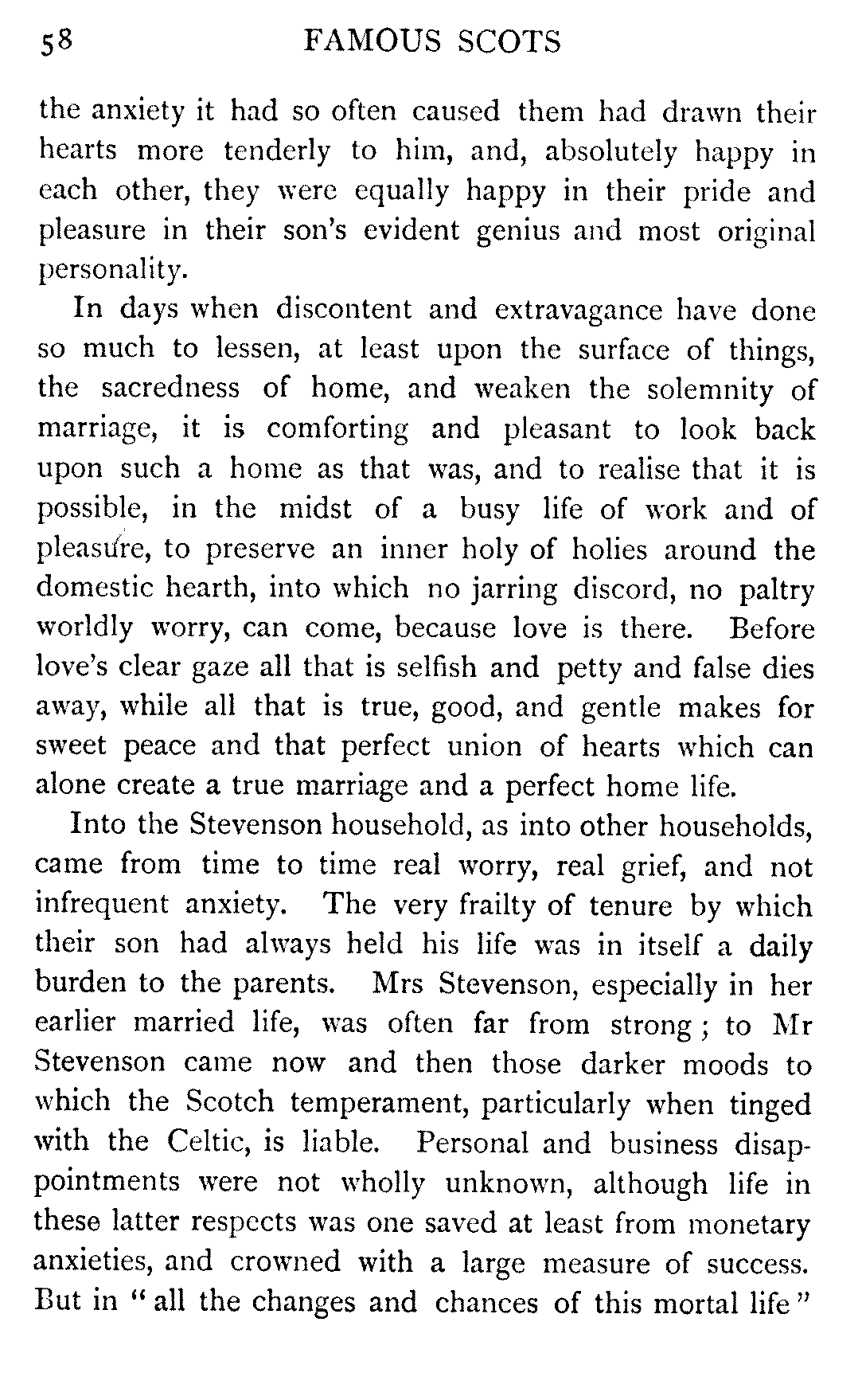 58 FAMOUS SCOTS

the anxiety it had so often caused them had drawn their hearts more tenderly to him, and, absolutely happy in each other, they were equally happy in their pride and pleasure in their son's evident genius and most original personality.

In days when discontent and extravagance have done so much to lessen, at least upon the surface of things, the sacredness of home, and weaken the solemnity of marriage, it is comforting and pleasant to look back upon such a home as that was, and to realise that it is possible, in the midst of a busy life of work and of pleasure, to preserve an inner holy of holies around the domestic hearth, into which no jarring discord, no paltry worldly worry, can come, because love is there. Before love's clear gaze all that is selfish and petty and false dies away, while all that is true, good, and gentle makes for sweet peace and that perfect union of hearts which can alone create a true marriage and a perfect home life.

Into the Stevenson household, as into other households, came from time to time real worry, real grief, and not infrequent anxiety. The very frailty of tenure by which their son had always held his life was in itself a daily burden to the parents. Mrs Stevenson, especially in her earlier married life, was often far from strong; to Mr Stevenson came now and then those darker moods to which the Scotch temperament, particularly when tinged with the Celtic, is liable. Personal and business disappointments were not wholly unknown, although life in these latter respects was one saved at least from monetary anxieties, and crowned with a large measure of success. But in "all the changes and chances of this mortal life"